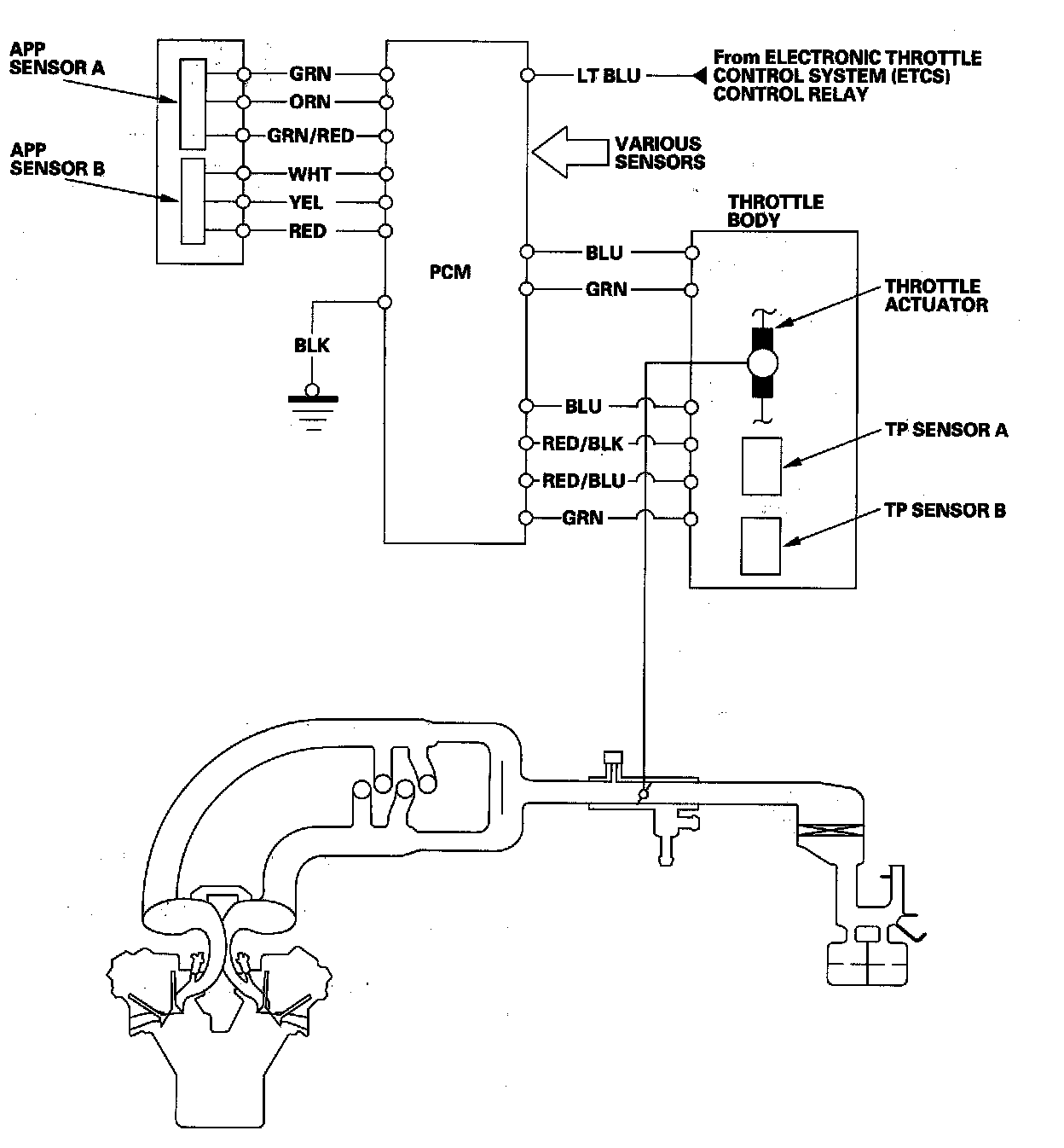 APP SENSOR A

APP SENSOR B

GRN
ORN
GRN/RED
WHT
YEL
RED

PCM

BLK

LT BLU

From ELECTRONIC THROTTLE CONTROL SYSTEM (ETCS) CONTROL RELAY

VARIOUS SENSORS

THROTTLE BODY

BLU
GRN

THROTTLE ACTUATOR

BLU
RED/BLK
RED/BLU
GRN

TP SENSOR A

TP SENSOR B